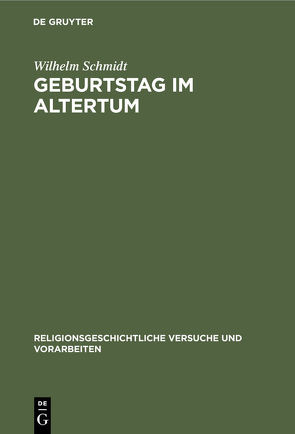 DE GRUYTER

Wilhelm Schmidt

GEBURTSTAG IM ALTERTUM

RELIGIONSGESCHICHTLICHE VERSUCHE UND VORARBEITEN

DE
G